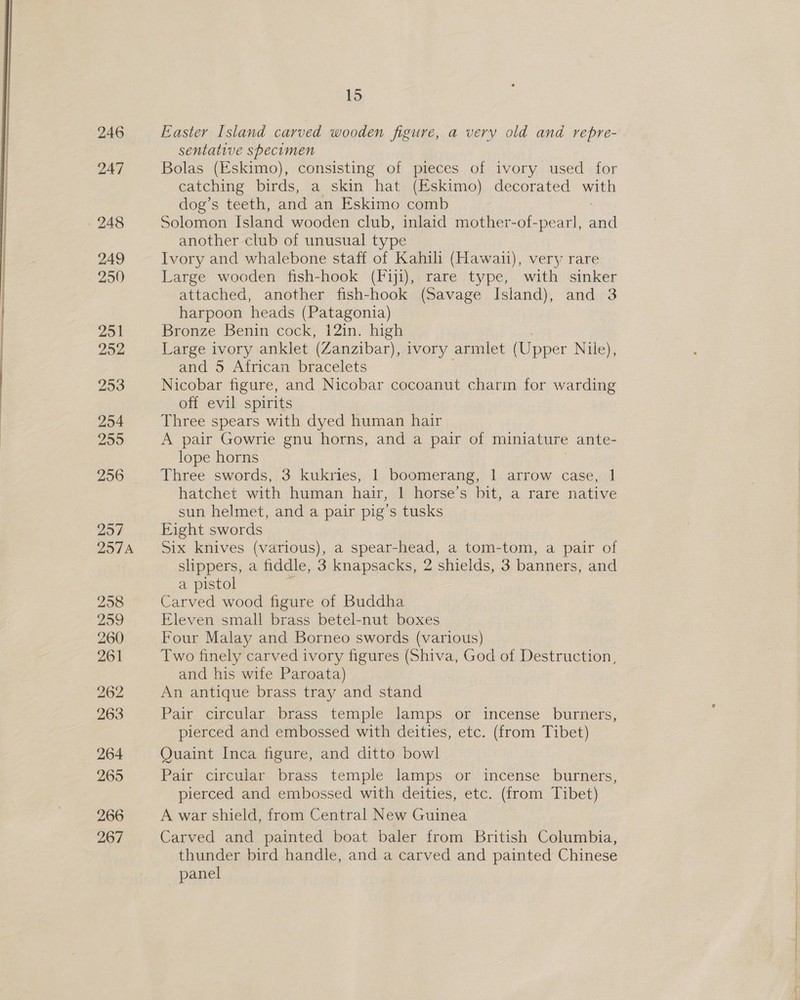 15

246 Easter Island carved wooden figure, a very old and representative specimen

247 Bolas (Eskimo), consisting of pieces of ivory used for catching birds, a skin hat (Eskimo) decorated with dog's teeth, and an Eskimo comb

248 Solomon Island wooden club, inlaid mother-of-pearl, and another club of unusual type

249 Ivory and whalebone staff of Kahili (Hawaii), very rare

250 Large wooden fish-hook (Fiji), rare type, with sinker attached, another fish-hook (Savage Island), and 3 harpoon heads (Patagonia)

251 Bronze Benin cock, 12in. high

252 Large ivory anklet (Zanzibar), ivory armlet (Upper Nile), and 5 African bracelets

253 Nicobar figure, and Nicobar cocoanut charm for warding off evil spirits

254 Three spears with dyed human hair

255 A pair Gowrie gnu horns, and a pair of miniature antelope horns

256 Three swords, 3 kukries, 1 boomerang, 1 arrow case, 1 hatchet with human hair, 1 horse's bit, a rare native sun helmet, and a pair pig's tusks

257 Eight swords

257A Six knives (various), a spear-head, a tom-tom, a pair of slippers, a fiddle, 3 knapsacks, 2 shields, 3 banners, and a pistol

258 Carved wood figure of Buddha

259 Eleven small brass betel-nut boxes

260 Four Malay and Borneo swords (various)

261 Two finely carved ivory figures (Shiva, God of Destruction, and his wife Paroata)

262 An antique brass tray and stand

263 Pair circular brass temple lamps or incense burners, pierced and embossed with deities, etc. (from Tibet)

264 Quaint Inca figure, and ditto bowl

265 Pair circular brass temple lamps or incense burners, pierced and embossed with deities, etc. (from Tibet)

266 A war shield, from Central New Guinea

267 Carved and painted boat baler from British Columbia, thunder bird handle, and a carved and painted Chinese panel